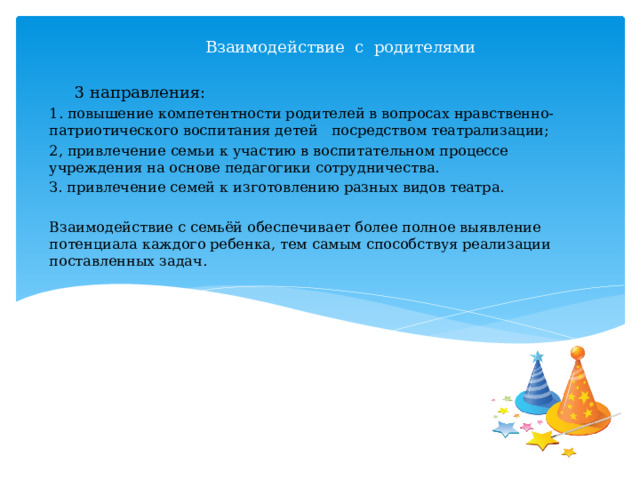 Взаимодействие с родителями

3 направления:

1. повышение компетентности родителей в вопросах нравственно-патриотического воспитания детей посредством театрализации;

2, привлечение семьи к участию в воспитательном процессе учреждения на основе педагогики сотрудничества.

3. привлечение семей к изготовлению разных видов театра.

Взаимодействие с семьёй обеспечивает более полное выявление потенциала каждого ребенка, тем самым способствуя реализации поставленных задач.